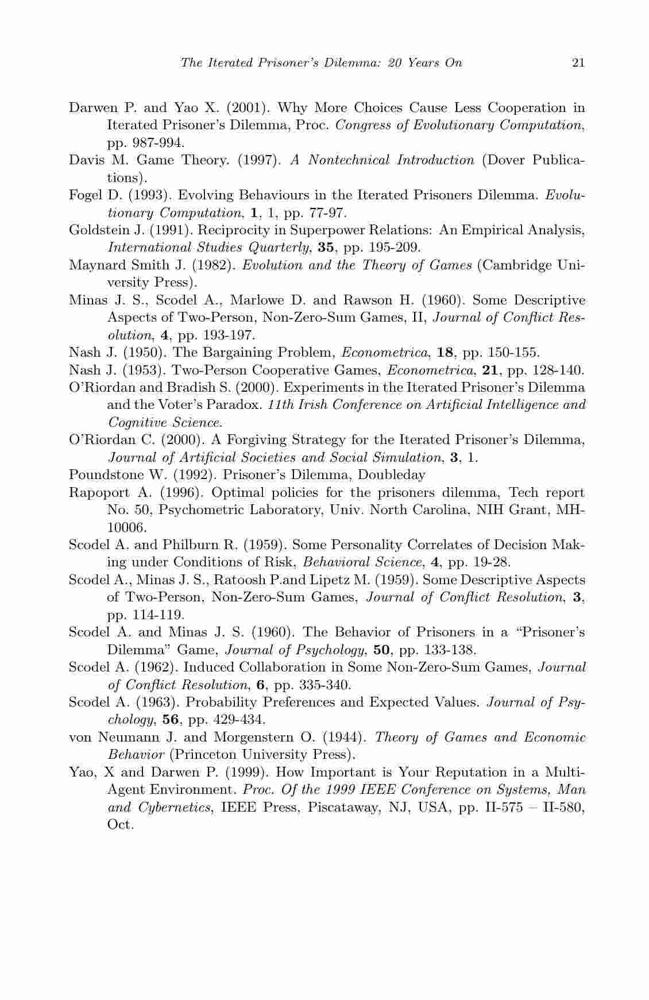 The Iterated Prisoner's Dilemma: 20 Years On 21

Darwen P. and Yao X. (2001). Why More Choices Cause Less Cooperation in Iterated Prisoner's Dilemma, Proc. Congress of Evolutionary Computation, pp. 987-994.

Davis M. Game Theory. (1997). A Nontechnical Introduction (Dover Publications).

Fogel D. (1993). Evolving Behaviours in the Iterated Prisoners Dilemma. Evolutionary Computation, 1, 1, pp. 77-97.

Goldstein J. (1991). Reciprocity in Superpower Relations: An Empirical Analysis, International Studies Quarterly, 35, pp. 195-209.

Maynard Smith J. (1982). Evolution and the Theory of Games (Cambridge University Press).

Minas J. S., Scodel A., Marlowe D. and Rawson H. (1960). Some Descriptive Aspects of Two-Person, Non-Zero-Sum Games, II, Journal of Conflict Resolution, 4, pp. 193-197.

Nash J. (1950). The Bargaining Problem, Econometrica, 18, pp. 150-155.

Nash J. (1953). Two-Person Cooperative Games, Econometrica, 21, pp. 128-140.

O'Riordan and Bradish S. (2000). Experiments in the Iterated Prisoner's Dilemma and the Voter's Paradox. 11th Irish Conference on Artificial Intelligence and Cognitive Science.

O'Riordan C. (2000). A Forgiving Strategy for the Iterated Prisoner's Dilemma, Journal of Artificial Societies and Social Simulation, 3, 1.

Poundstone W. (1992). Prisoner's Dilemma, Doubleday

Rapoport A. (1996). Optimal policies for the prisoners dilemma, Tech report No. 50, Psychometric Laboratory, Univ. North Carolina, NIH Grant, MH-10006.

Scodel A. and Philburn R. (1959). Some Personality Correlates of Decision Making under Conditions of Risk, Behavioral Science, 4, pp. 19-28.

Scodel A., Minas J. S., Ratoosh P.and Lipetz M. (1959). Some Descriptive Aspects of Two-Person, Non-Zero-Sum Games, Journal of Conflict Resolution, 3, pp. 114-119.

Scodel A. and Minas J. S. (1960). The Behavior of Prisoners in a "Prisoner's Dilemma" Game, Journal of Psychology, 50, pp. 133-138.

Scodel A. (1962). Induced Collaboration in Some Non-Zero-Sum Games, Journal of Conflict Resolution, 6, pp. 335-340.

Scodel A. (1963). Probability Preferences and Expected Values. Journal of Psychology, 56, pp. 429-434.

von Neumann J. and Morgenstern O. (1944). Theory of Games and Economic Behavior (Princeton University Press).

Yao, X and Darwen P. (1999). How Important is Your Reputation in a Multi-Agent Environment. Proc. Of the 1999 IEEE Conference on Systems, Man and Cybernetics, IEEE Press, Piscataway, NJ, USA, pp. II-575 – II-580, Oct.